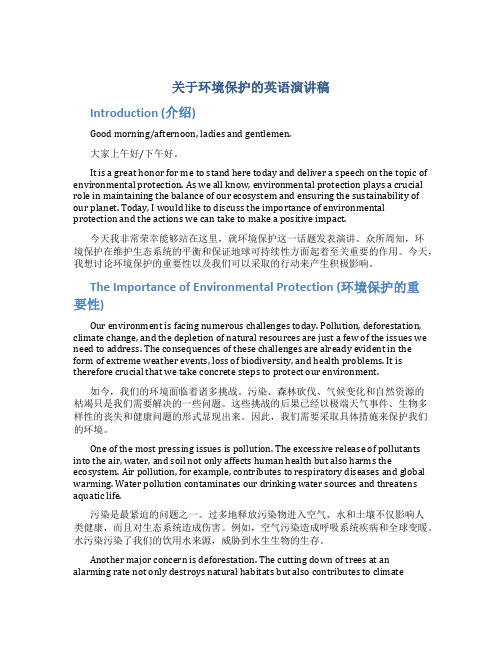 关于环境保护的英语演讲稿

Introduction (介绍)

Good morning/afternoon, ladies and gentlemen.

大家上午好/下午好。

It is a great honor for me to stand here today and deliver a speech on the topic of environmental protection. As we all know, environmental protection plays a crucial role in maintaining the balance of our ecosystem and ensuring the sustainability of our planet. Today, I would like to discuss the importance of environmental protection and the actions we can take to make a positive impact.

今天我非常荣幸能够站在这里，就环境保护这一话题发表演讲。众所周知，环境保护在维护生态系统的平衡和保证地球可持续性方面起着至关重要的作用。今天，我想讨论环境保护的重要性以及我们可以采取的行动来产生积极影响。

The Importance of Environmental Protection (环境保护的重要性)

Our environment is facing numerous challenges today. Pollution, deforestation, climate change, and the depletion of natural resources are just a few of the issues we need to address. The consequences of these challenges are already evident in the form of extreme weather events, loss of biodiversity, and health problems. It is therefore crucial that we take concrete steps to protect our environment.

如今，我们的环境面临着诸多挑战。污染、森林砍伐、气候变化和自然资源的枯竭只是我们需要解决的一些问题。这些挑战的后果已经以极端天气事件、生物多样性的丧失和健康问题的形式显现出来。因此，我们需要采取具体措施来保护我们的环境。

One of the most pressing issues is pollution. The excessive release of pollutants into the air, water, and soil not only affects human health but also harms the ecosystem. Air pollution, for example, contributes to respiratory diseases and global warming. Water pollution contaminates our drinking water sources and threatens aquatic life.

污染是最紧迫的问题之一。过多地释放污染物进入空气、水和土壤不仅影响人类健康，而且对生态系统造成伤害。例如，空气污染造成呼吸系统疾病和全球变暖。水污染污染了我们的饮用水来源，威胁到水生生物的生存。

Another major concern is deforestation. The cutting down of trees at an alarming rate not only destroys natural habitats but also contributes to climate